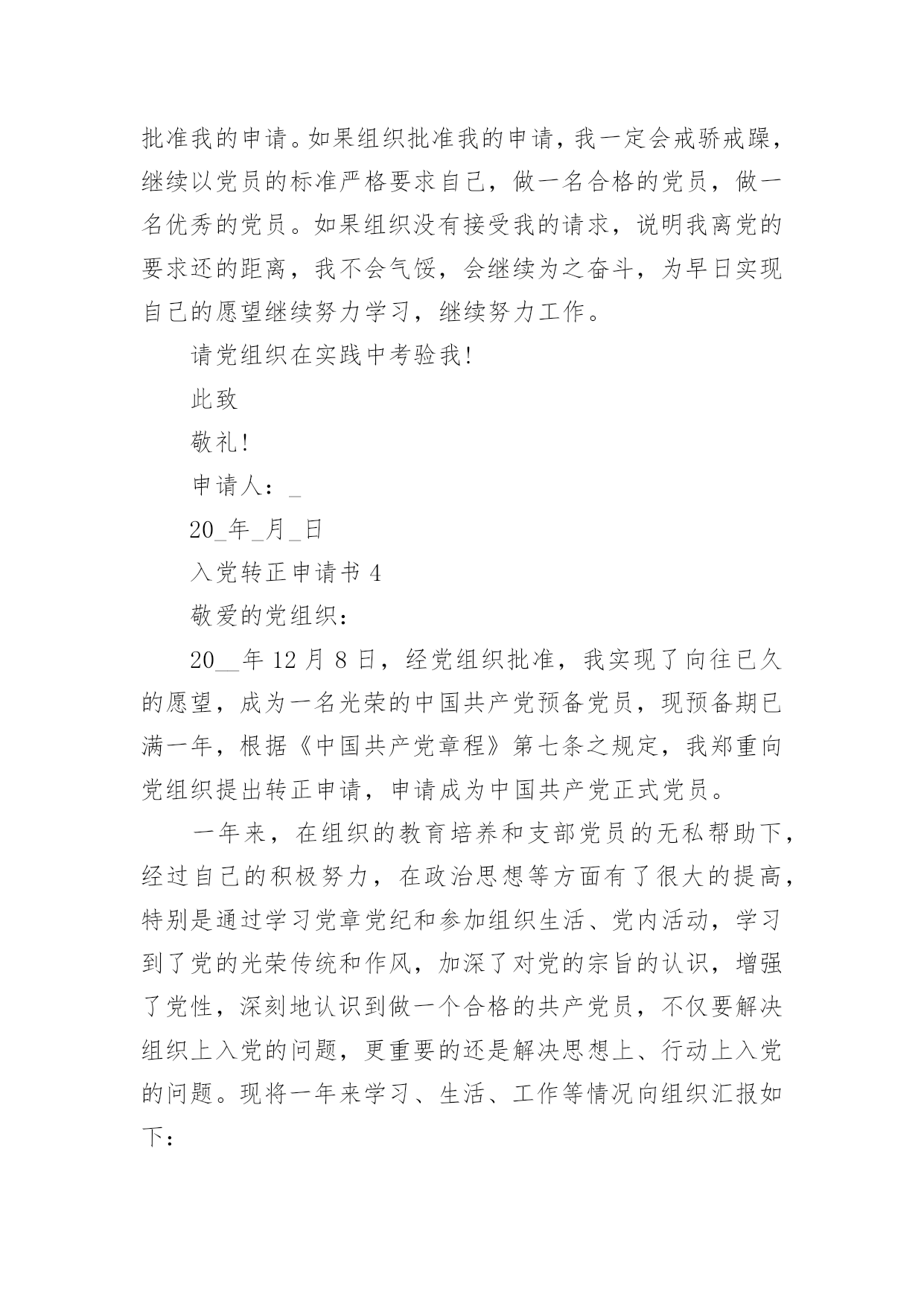 批准我的申请。如果组织批准我的申请，我一定会戒骄戒躁，继续以党员的标准严格要求自己，做一名合格的党员，做一名优秀的党员。如果组织没有接受我的请求，说明我离党的要求还的距离，我不会气馁，会继续为之奋斗，为早日实现自己的愿望继续努力学习，继续努力工作。

请党组织在实践中考验我!

此致

敬礼!

申请人：_

20_年_月_日

入党转正申请书 4

敬爱的党组织：

20__年 12 月 8 日，经党组织批准，我实现了向往已久的愿望，成为一名光荣的中国共产党预备党员，现预备期已满一年，根据《中国共产党章程》第七条之规定，我郑重向党组织提出转正申请，申请成为中国共产党正式党员。

一年来，在组织的教育培养和支部党员的无私帮助下，经过自己的积极努力，在政治思想等方面有了很大的提高，特别是通过学习党章党纪和参加组织生活、党内活动，学习到了党的光荣传统和作风，加深了对党的宗旨的认识，增强了党性，深刻地认识到做一个合格的共产党员，不仅要解决组织上入党的问题，更重要的还是解决思想上、行动上入党的问题。现将一年来学习、生活、工作等情况向组织汇报如下：